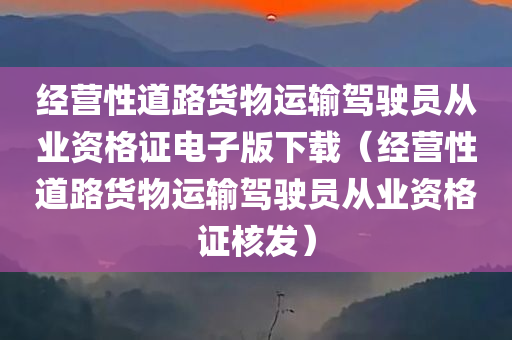 经营性道路货物运输驾驶员从业资格证电子版下载（经营性道路货物运输驾驶员从业资格证核发）